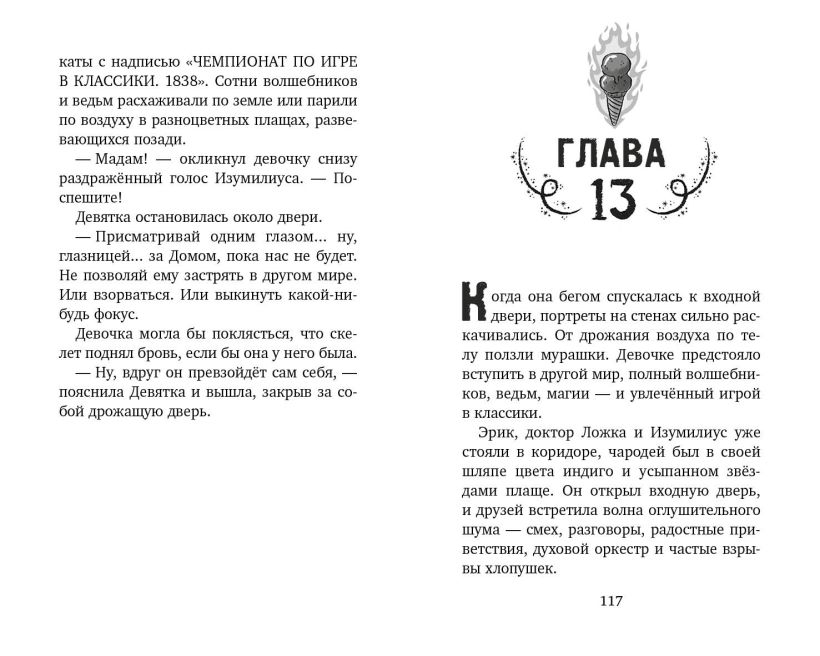 каты с надписью «ЧЕМПИОНАТ ПО ИГРЕ В КЛАССИКИ. 1838». Сотни волшебников и ведьм расхаживали по земле или парили по воздуху в разноцветных плащах, развевающихся позади.

— Мадам! — окликнул девочку снизу раздражённый голос Изумилиуса. — Поспешите!

Девятка остановилась около двери.

— Присматривай одним глазом... ну, глазницей... за Домом, пока нас не будет. Не позволяй ему застрять в другом мире. Или взорваться. Или выкинуть какой-нибудь фокус.

Девочка могла бы поклясться, что скелет поднял бровь, если бы она у него была.

— Ну, вдруг он превзойдёт сам себя, — пояснила Девятка и вышла, закрыв за собой дрожащую дверь.

ГЛАВА 13

Когда она бегом спускалась к входной двери, портреты на стенах сильно раскачивались. От дрожания воздуха по телу ползли мурашки. Девочке предстояло вступить в другой мир, полный волшебников, ведьм, магии — и увлечённый игрой в классики.

Эрик, доктор Ложка и Изумилиус уже стояли в коридоре, чародей был в своей шляпе цвета индиго и усыпанном звёздами плаще. Он открыл входную дверь, и друзей встретила волна оглушительного шума — смех, разговоры, радостные приветствия, духовой оркестр и частые взрывы хлопушек.

117